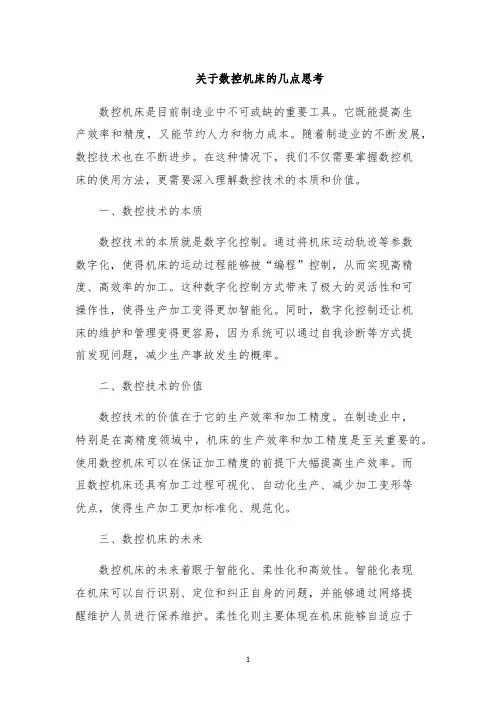 关于数控机床的几点思考

数控机床是目前制造业中不可或缺的重要工具。它既能提高生产效率和精度，又能节约人力和物力成本。随着制造业的不断发展，数控技术也在不断进步。在这种情况下，我们不仅需要掌握数控机床的使用方法，更需要深入理解数控技术的本质和价值。

一、数控技术的本质

数控技术的本质就是数字化控制。通过将机床运动轨迹等参数数字化，使得机床的运动过程能够被“编程”控制，从而实现高精度、高效率的加工。这种数字化控制方式带来了极大的灵活性和可操作性，使得生产加工变得更加智能化。同时，数字化控制还让机床的维护和管理变得更容易，因为系统可以通过自我诊断等方式提前发现问题，减少生产事故发生的概率。

二、数控技术的价值

数控技术的价值在于它的生产效率和加工精度。在制造业中，特别是在高精度领域中，机床的生产效率和加工精度是至关重要的。使用数控机床可以在保证加工精度的前提下大幅提高生产效率。而且数控机床还具有加工过程可视化、自动化生产、减少加工变形等优点，使得生产加工更加标准化、规范化。

三、数控机床的未来

数控机床的未来着眼于智能化、柔性化和高效性。智能化表现在机床可以自行识别、定位和纠正自身的问题，并能够通过网络提醒维护人员进行保养维护。柔性化则主要体现在机床能够自适应于

1